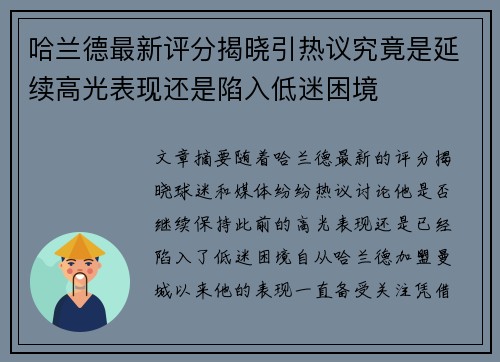 哈兰德最新评分揭晓引热议究竟是延续高光表现还是陷入低迷困境

文章摘要随着哈兰德最新的评分揭晓球迷和媒体纷纷热议讨论他是否继续保持此前的高光表现还是已经陷入了低迷困境自从哈兰德加盟曼城以来他的表现一直备受关注凭借